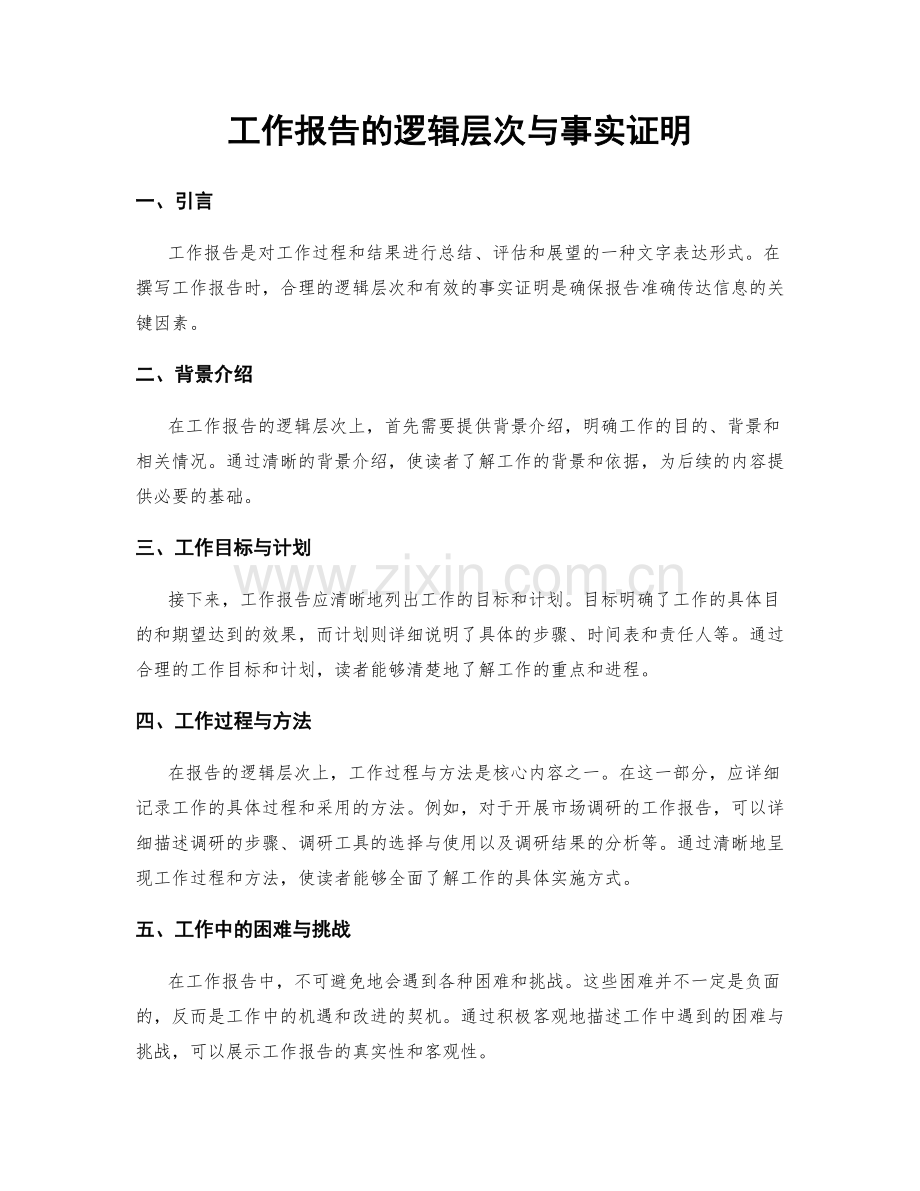 工作报告的逻辑层次与事实证明

一、引言

工作报告是对工作过程和结果进行总结、评估和展望的一种文字表达形式。在撰写工作报告时，合理的逻辑层次和有效的事实证明是确保报告准确传达信息的关键因素。

二、背景介绍

在工作报告的逻辑层次上，首先需要提供背景介绍，明确工作的目的、背景和相关情况。通过清晰的背景介绍，使读者了解工作的背景和依据，为后续的内容提供必要的基础。

三、工作目标与计划

接下来，工作报告应清晰地列出工作的目标和计划。目标明确了工作的具体目的和期望达到的效果，而计划则详细说明了具体的步骤、时间表和责任人等。通过合理的工作目标和计划，读者能够清楚地了解工作的重点和进程。

四、工作过程与方法

在报告的逻辑层次上，工作过程与方法是核心内容之一。在这一部分，应详细记录工作的具体过程和采用的方法。例如，对于开展市场调研的工作报告，可以详细描述调研的步骤、调研工具的选择与使用以及调研结果的分析等。通过清晰地呈现工作过程和方法，使读者能够全面了解工作的具体实施方式。

五、工作中的困难与挑战

在工作报告中，不可避免地会遇到各种困难和挑战。这些困难并不一定是负面的，反而是工作中的机遇和改进的契机。通过积极客观地描述工作中遇到的困难与挑战，可以展示工作报告的真实性和客观性。

www.zixin.com.cn